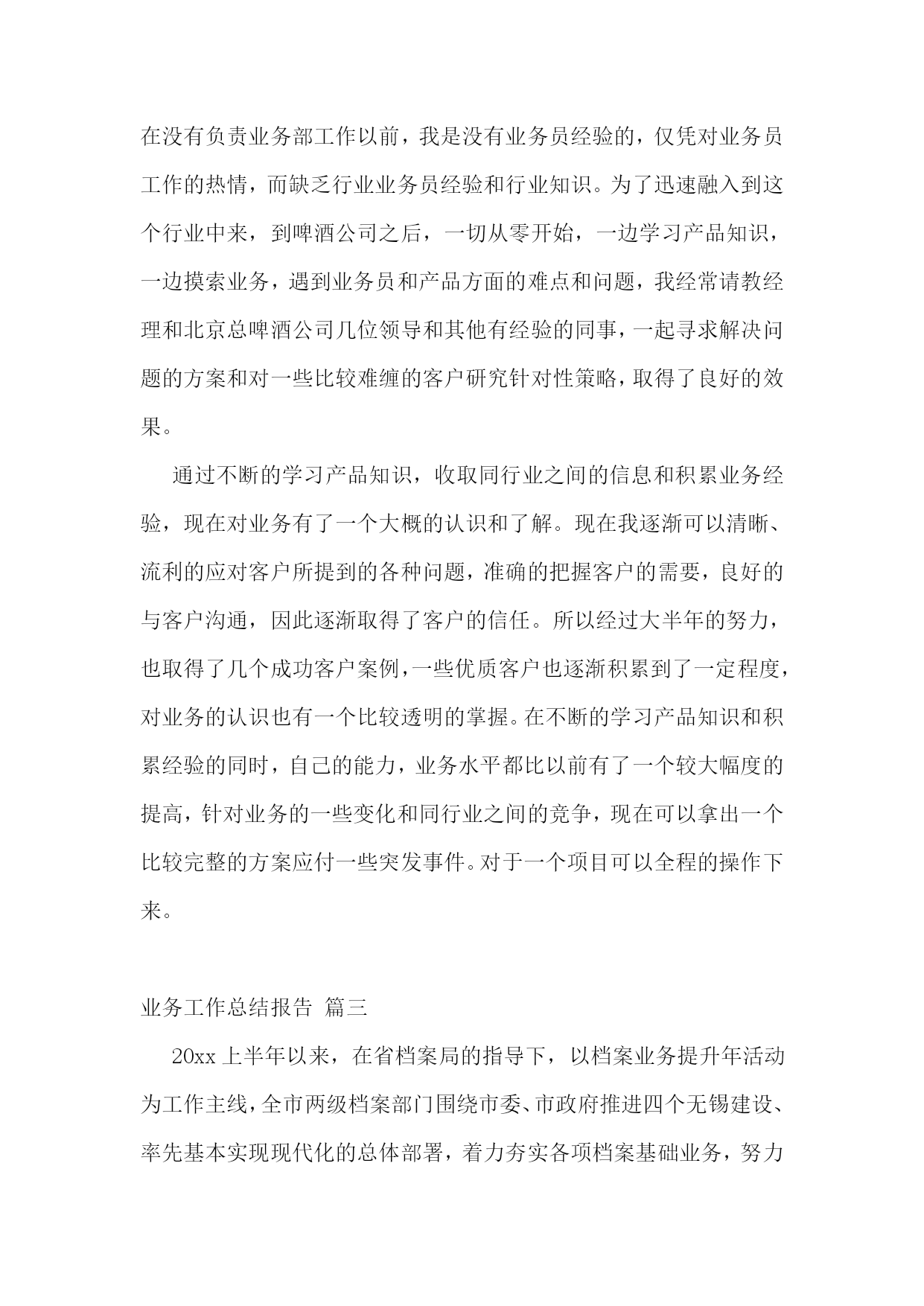 在没有负责业务部工作以前，我是没有业务员经验的，仅凭对业务员工作的热情，而缺乏行业业务员经验和行业知识。为了迅速融入到这个行业中来，到啤酒公司之后，一切从零开始，一边学习产品知识，一边摸索业务，遇到业务员和产品方面的难点和问题，我经常请教经理和北京总啤酒公司几位领导和其他有经验的同事，一起寻求解决问题的方案和对一些比较难缠的客户研究针对性策略，取得了良好的效果。

通过不断的学习产品知识，收取同行业之间的信息和积累业务经验，现在对业务有了一个大概的认识和了解。现在我逐渐可以清晰、流利的应对客户所提到的各种问题，准确的把握客户的需要，良好的与客户沟通，因此逐渐取得了客户的信任。所以经过大半年的努力，也取得了几个成功客户案例，一些优质客户也逐渐积累到了一定程度，对业务的认识也有一个比较透明的掌握。在不断的学习产品知识和积累经验的同时，自己的能力，业务水平都比以前有了一个较大幅度的提高，针对业务的一些变化和同行业之间的竞争，现在可以拿出一个比较完整的方案应付一些突发事件。对于一个项目可以全程的操作下来。

业务工作总结报告 篇三

20xx 上半年以来，在省档案局的指导下，以档案业务提升年活动为工作主线，全市两级档案部门围绕市委、市政府推进四个无锡建设、率先基本实现现代化的总体部署，着力夯实各项档案基础业务，努力